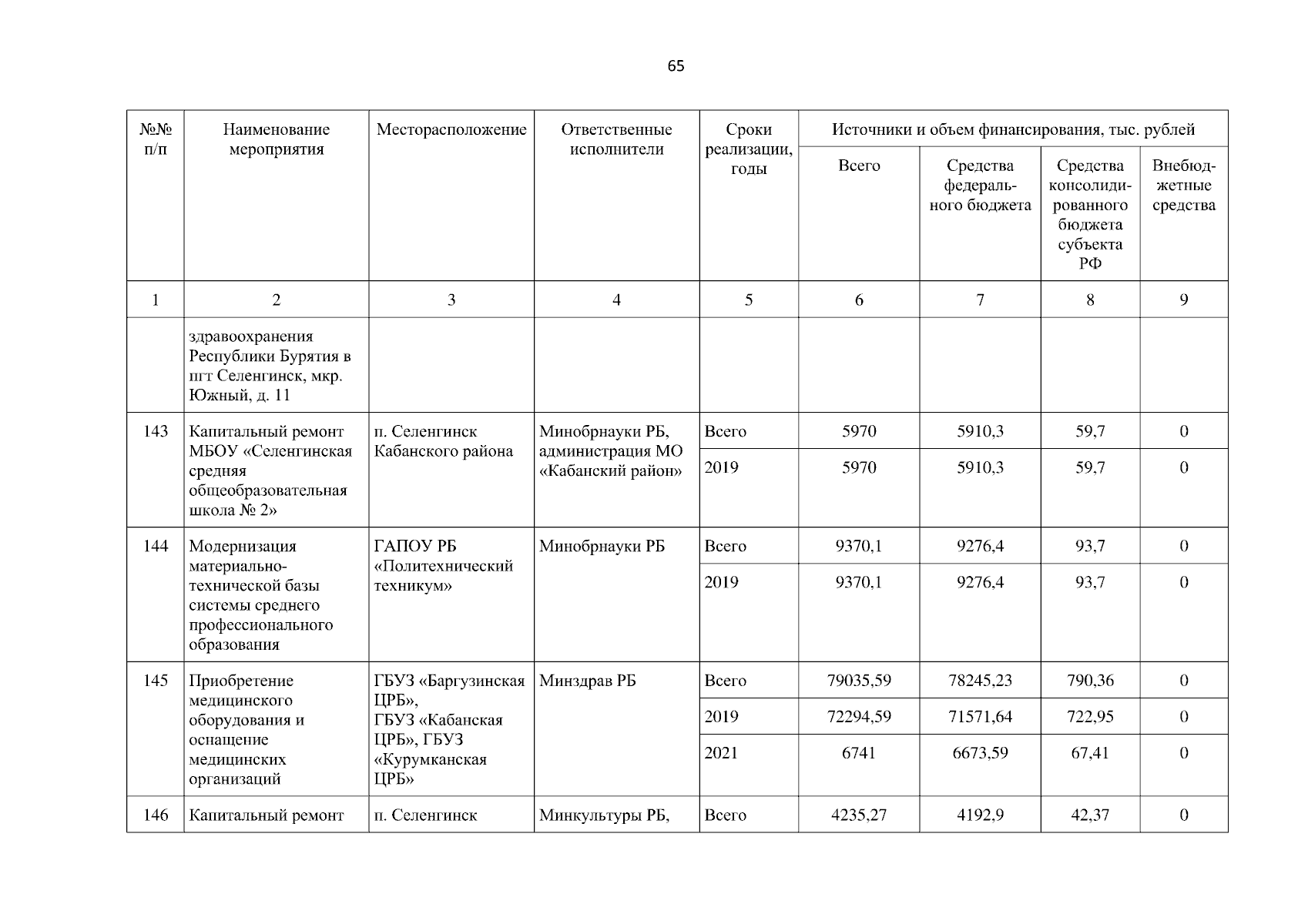 65

| №№ п/п | Наименование мероприятия | Месторасположение | Ответственные исполнители | Сроки реализации, годы | Источники и объем финансирования, тыс. рублей | | | |
|---|---|---|---|---|---|---|---|---|
| | | | | | Всего | Средства федерального бюджета | Средства консолидированного бюджета субъекта РФ | Внебюджетные средства |
| 1 | 2 | 3 | 4 | 5 | 6 | 7 | 8 | 9 |
| | здравоохранения Республики Бурятия в пгт Селенгинск, мкр. Южный, д. 11 | | | | | | | |
| 143 | Капитальный ремонт МБОУ «Селенгинская средняя общеобразовательная школа № 2» | п. Селенгинск Кабанского района | Минобрнауки РБ, администрация МО «Кабанский район» | Всего | 5970 | 5910,3 | 59,7 | 0 |
| | | | | 2019 | 5970 | 5910,3 | 59,7 | 0 |
| 144 | Модернизация материально-технической базы системы среднего профессионального образования | ГАПОУ РБ «Политехнический техникум» | Минобрнауки РБ | Всего | 9370,1 | 9276,4 | 93,7 | 0 |
| | | | | 2019 | 9370,1 | 9276,4 | 93,7 | 0 |
| 145 | Приобретение медицинского оборудования и оснащение медицинских организаций | ГБУЗ «Баргузинская ЦРБ», ГБУЗ «Кабанская ЦРБ», ГБУЗ «Курумканская ЦРБ» | Минздрав РБ | Всего | 79035,59 | 78245,23 | 790,36 | 0 |
| | | | | 2019 | 72294,59 | 71571,64 | 722,95 | 0 |
| | | | | 2021 | 6741 | 6673,59 | 67,41 | 0 |
| 146 | Капитальный ремонт | п. Селенгинск | Минкультуры РБ, | Всего | 4235,27 | 4192,9 | 42,37 | 0 |